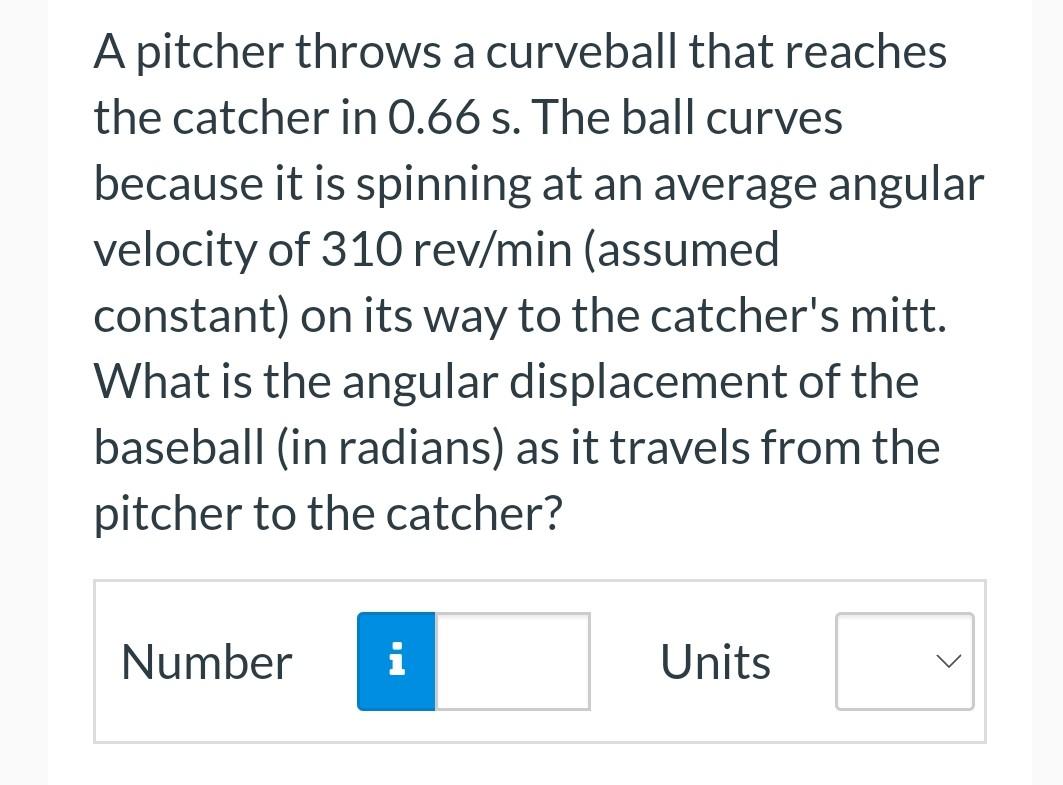 A pitcher throws a curveball that reaches the catcher in 0.66 s. The ball curves because it is spinning at an average angular velocity of 310 rev/min (assumed constant) on its way to the catcher's mitt. What is the angular displacement of the baseball (in radians) as it travels from the pitcher to the catcher?

Number i Units